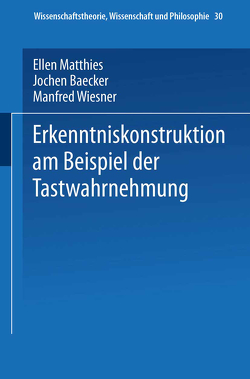 Wissenschaftstheorie, Wissenschaft und Philosophie 30

Ellen Matthies
Jochen Baecker
Manfred Wiesner

Erkenntniskonstruktion am Beispiel der Tastwahrnehmung